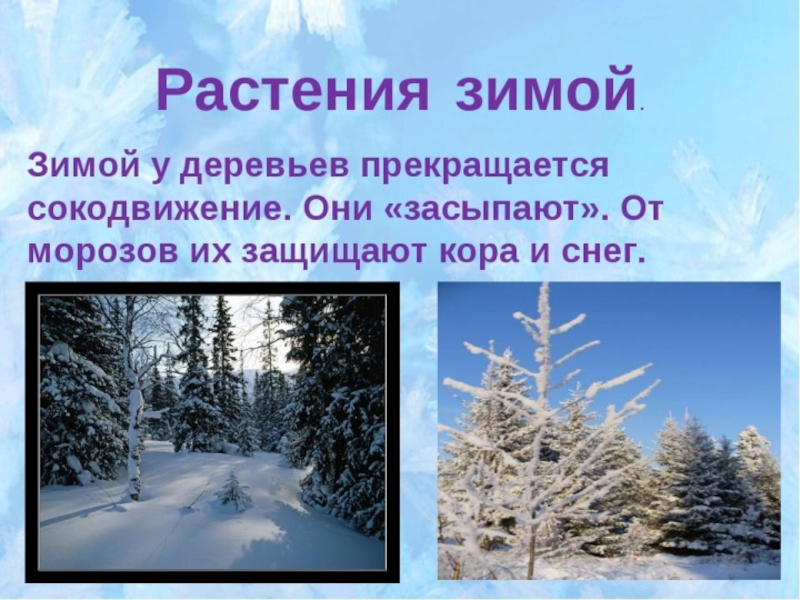 Растения зимой.

Зимой у деревьев прекращается сокодвижение. Они «засыпают». От морозов их защищают кора и снег.